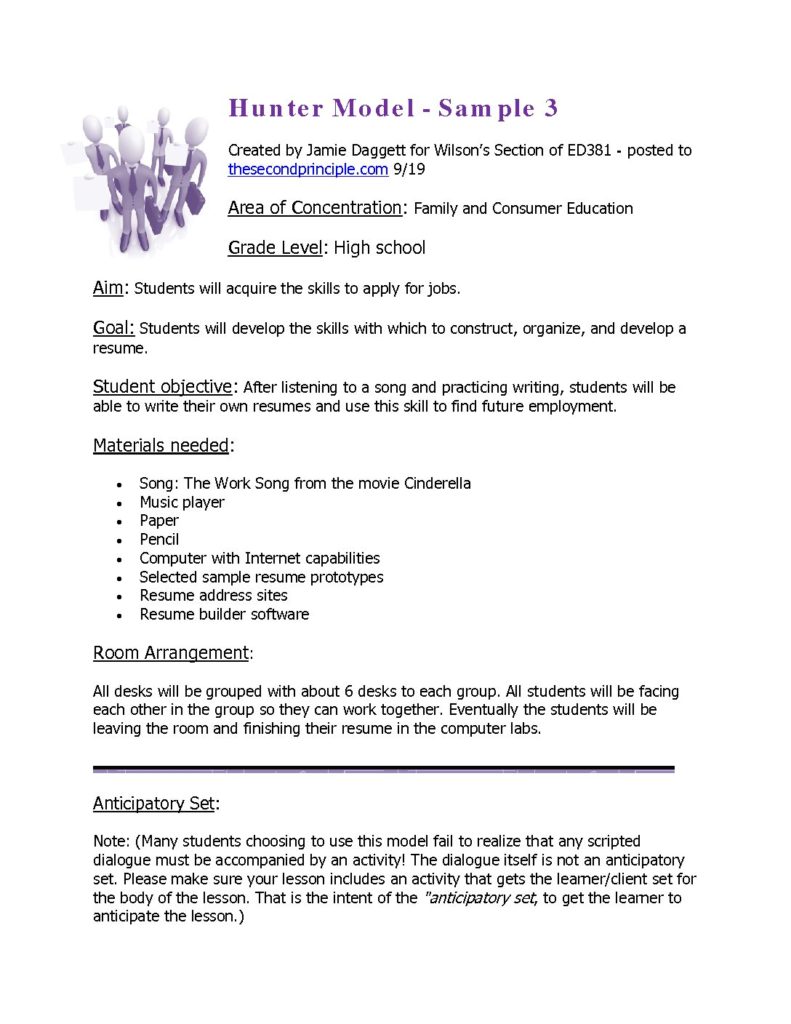 Hunter Model - Sample 3

Created by Jamie Daggett for Wilson's Section of ED381 - posted to thesecondprinciple.com 9/19

Area of Concentration: Family and Consumer Education

Grade Level: High school

Aim: Students will acquire the skills to apply for jobs.

Goal: Students will develop the skills with which to construct, organize, and develop a resume.

Student objective: After listening to a song and practicing writing, students will be able to write their own resumes and use this skill to find future employment.

Materials needed:

- Song: The Work Song from the movie Cinderella
- Music player
- Paper
- Pencil
- Computer with Internet capabilities
- Selected sample resume prototypes
- Resume address sites
- Resume builder software

Room Arrangement:

All desks will be grouped with about 6 desks to each group. All students will be facing each other in the group so they can work together. Eventually the students will be leaving the room and finishing their resume in the computer labs.

Anticipatory Set:

Note: (Many students choosing to use this model fail to realize that any scripted dialogue must be accompanied by an activity! The dialogue itself is not an anticipatory set. Please make sure your lesson includes an activity that gets the learner/client set for the body of the lesson. That is the intent of the "anticipatory set, to get the learner to anticipate the lesson.)